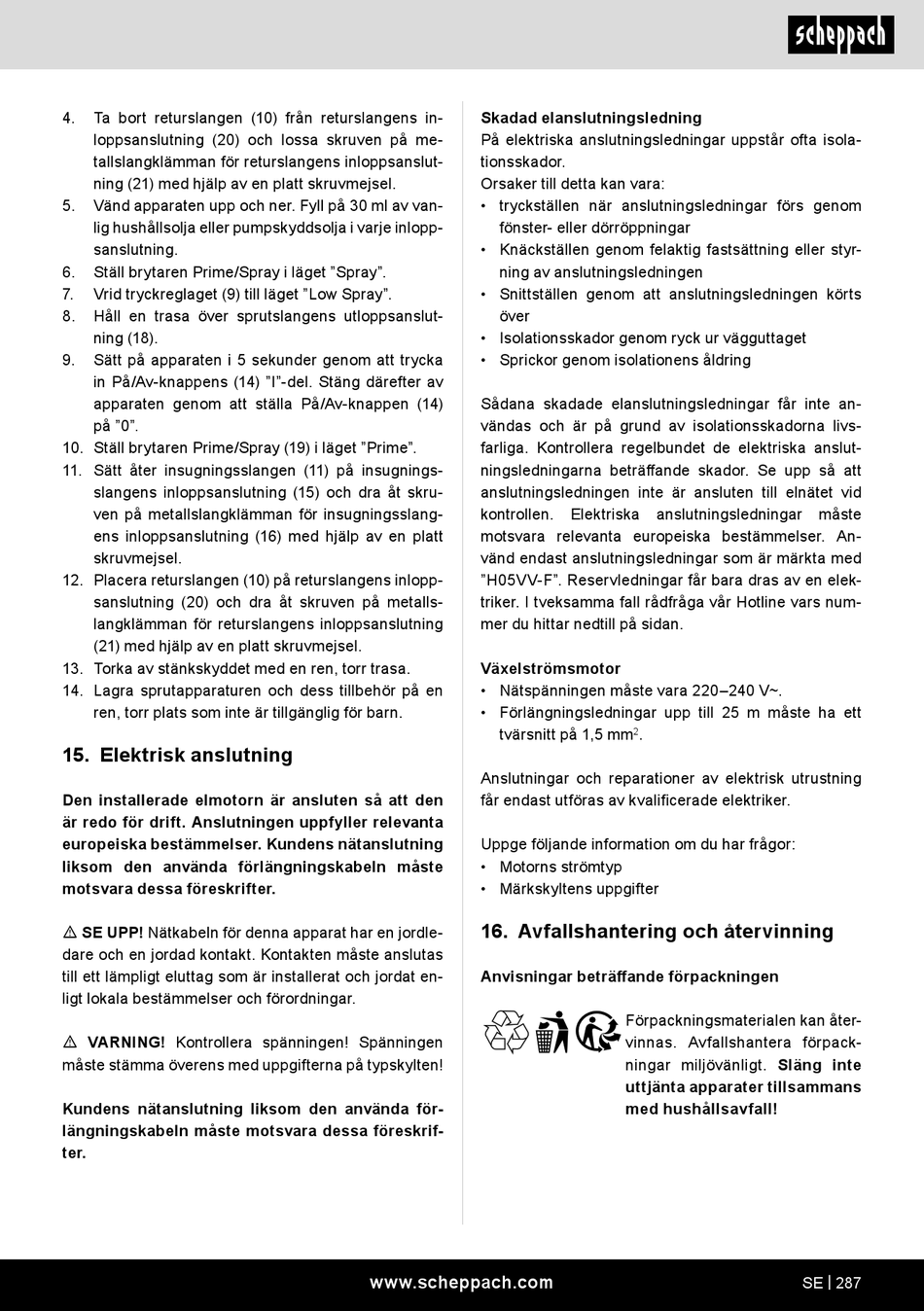 scheppach

4. Ta bort returslangen (10) från returslangens inloppsanslutning (20) och lossa skruven på metallslangklämman för returslangens inloppsanslutning (21) med hjälp av en platt skruvmejsel.
5. Vänd apparaten upp och ner. Fyll på 30 ml av vanlig hushållsolja eller pumpskyddsolja i varje inloppsanslutning.
6. Ställ brytaren Prime/Spray i läget ”Spray”.
7. Vrid tryckreglaget (9) till läget ”Low Spray”.
8. Håll en trasa över sprutslangens utloppsanslutning (18).
9. Sätt på apparaten i 5 sekunder genom att trycka in På/Av-knappens (14) ”I”-del. Stäng därefter av apparaten genom att ställa På/Av-knappen (14) på ”0”.
10. Ställ brytaren Prime/Spray (19) i läget ”Prime”.
11. Sätt åter insugningsslangen (11) på insugningsslangens inloppsanslutning (15) och dra åt skruven på metallslangklämman för insugningsslangens inloppsanslutning (16) med hjälp av en platt skruvmejsel.
12. Placera returslangen (10) på returslangens inloppsanslutning (20) och dra åt skruven på metallslangklämman för returslangens inloppsanslutning (21) med hjälp av en platt skruvmejsel.
13. Torka av stänkskyddet med en ren, torr trasa.
14. Lagra sprutapparaturen och dess tillbehör på en ren, torr plats som inte är tillgänglig för barn.

15. Elektrisk anslutning

Den installerade elmotorn är ansluten så att den är redo för drift. Anslutningen uppfyller relevanta europeiska bestämmelser. Kundens nätanslutning liksom den använda förlängningskabeln måste motsvara dessa föreskrifter.

⚠ SE UPP! Nätkabeln för denna apparat har en jordledare och en jordad kontakt. Kontakten måste anslutas till ett lämpligt eluttag som är installerat och jordat enligt lokala bestämmelser och förordningar.

⚠ VARNING! Kontrollera spänningen! Spänningen måste stämma överens med uppgifterna på typskylten!

Kundens nätanslutning liksom den använda förlängningskabeln måste motsvara dessa föreskrifter.

Skadad elanslutningsledning
På elektriska anslutningsledningar uppstår ofta isolationsskador.
Orsaker till detta kan vara:
• tryckställen när anslutningsledningar förs genom fönster- eller dörröppningar
• Knäckställen genom felaktig fastsättning eller styrning av anslutningsledningen
• Snittställen genom att anslutningsledningen körts över
• Isolationsskador genom ryck ur vägguttaget
• Sprickor genom isolationens åldring

Sådana skadade elanslutningsledningar får inte användas och är på grund av isolationsskadorna livsfarliga. Kontrollera regelbundet de elektriska anslutningsledningarna beträffande skador. Se upp så att anslutningsledningen inte är ansluten till elnätet vid kontrollen. Elektriska anslutningsledningar måste motsvara relevanta europeiska bestämmelser. Använd endast anslutningsledningar som är märkta med ”H05VV-F”. Reservledningar får bara dras av en elektriker. I tveksamma fall rådfråga vår Hotline vars nummer du hittar nedtill på sidan.

Växelströmsmotor
• Nätspänningen måste vara 220–240 V~.
• Förlängningsledningar upp till 25 m måste ha ett tvärsnitt på 1,5 mm$^2$.

Anslutningar och reparationer av elektrisk utrustning får endast utföras av kvalificerade elektriker.

Uppge följande information om du har frågor:
• Motorns strömtyp
• Märkskyltens uppgifter

16. Avfallshantering och återvinning

Anvisningar beträffande förpackningen

Förpackningsmaterialen kan återvinnas. Avfallshantera förpackningar miljövänligt. Släng inte uttjänta apparater tillsammans med hushållsavfall!

www.scheppach.com SE | 287